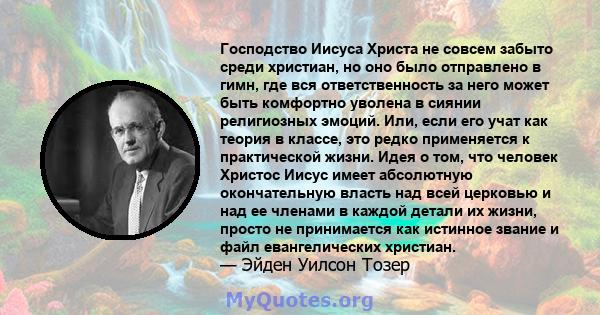 Господство Иисуса Христа не совсем забыто среди христиан, но оно было отправлено в гимн, где вся ответственность за него может быть комфортно уволена в сиянии религиозных эмоций. Или, если его учат как теория в классе, это редко применяется к практической жизни. Идея о том, что человек Христос Иисус имеет абсолютную окончательную власть над всей церковью и над ее членами в каждой детали их жизни, просто не принимается как истинное звание и файл евангелических христиан.
— Эйден Уилсон Тозер

MyQuotes.org